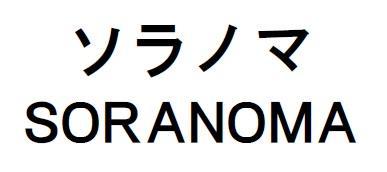 ソラノマ
SORANOMA